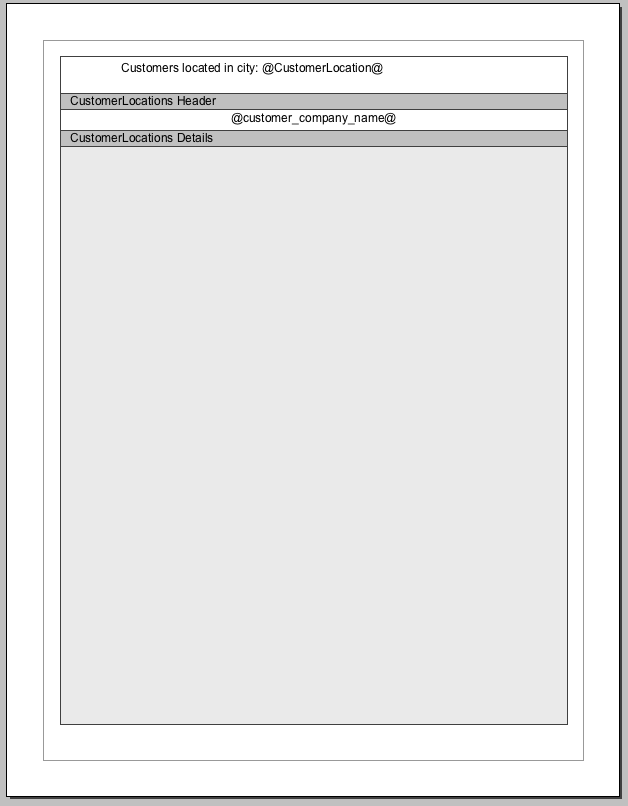 Customers located in city: @CustomerLocation@

CustomerLocations Header

@customer_company_name@

CustomerLocations Details